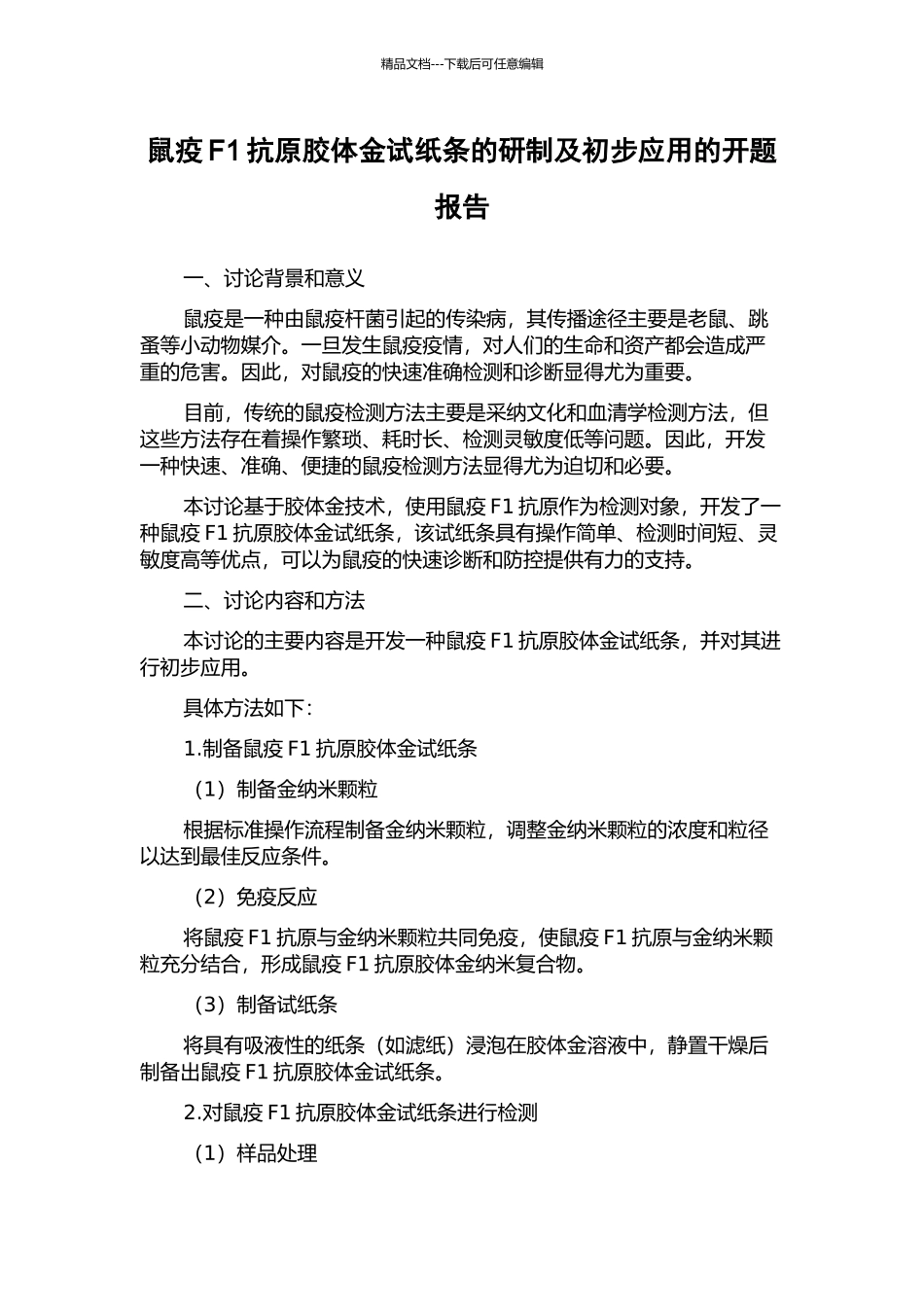 精品文档---下载后可任意编辑

鼠疫 F1 抗原胶体金试纸条的研制及初步应用的开题报告

一、讨论背景和意义

鼠疫是一种由鼠疫杆菌引起的传染病，其传播途径主要是老鼠、跳蚤等小动物媒介。一旦发生鼠疫疫情，对人们的生命和资产都会造成严重的危害。因此，对鼠疫的快速准确检测和诊断显得尤为重要。

目前，传统的鼠疫检测方法主要是采纳文化和血清学检测方法，但这些方法存在着操作繁琐、耗时长、检测灵敏度低等问题。因此，开发一种快速、准确、便捷的鼠疫检测方法显得尤为迫切和必要。

本讨论基于胶体金技术，使用鼠疫 F1 抗原作为检测对象，开发了一种鼠疫 F1 抗原胶体金试纸条，该试纸条具有操作简单、检测时间短、灵敏度高等优点，可以为鼠疫的快速诊断和防控提供有力的支持。

二、讨论内容和方法

本讨论的主要内容是开发一种鼠疫 F1 抗原胶体金试纸条，并对其进行初步应用。

具体方法如下：

1.制备鼠疫 F1 抗原胶体金试纸条

（1）制备金纳米颗粒

根据标准操作流程制备金纳米颗粒，调整金纳米颗粒的浓度和粒径以达到最佳反应条件。

（2）免疫反应

将鼠疫 F1 抗原与金纳米颗粒共同免疫，使鼠疫 F1 抗原与金纳米颗粒充分结合，形成鼠疫 F1 抗原胶体金纳米复合物。

（3）制备试纸条

将具有吸液性的纸条（如滤纸）浸泡在胶体金溶液中，静置干燥后制备出鼠疫 F1 抗原胶体金试纸条。

2.对鼠疫 F1 抗原胶体金试纸条进行检测

（1）样品处理